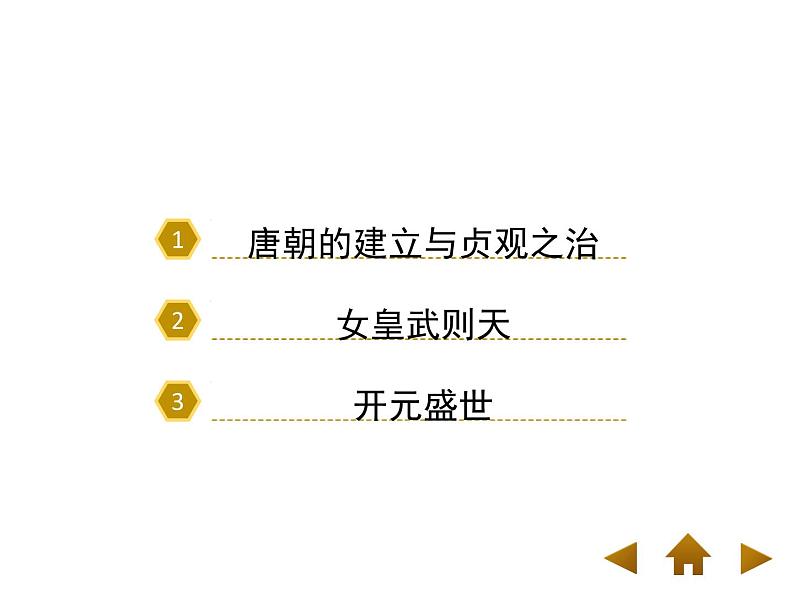 1 唐朝的建立与贞观之治

2 女皇武则天

3 开元盛世